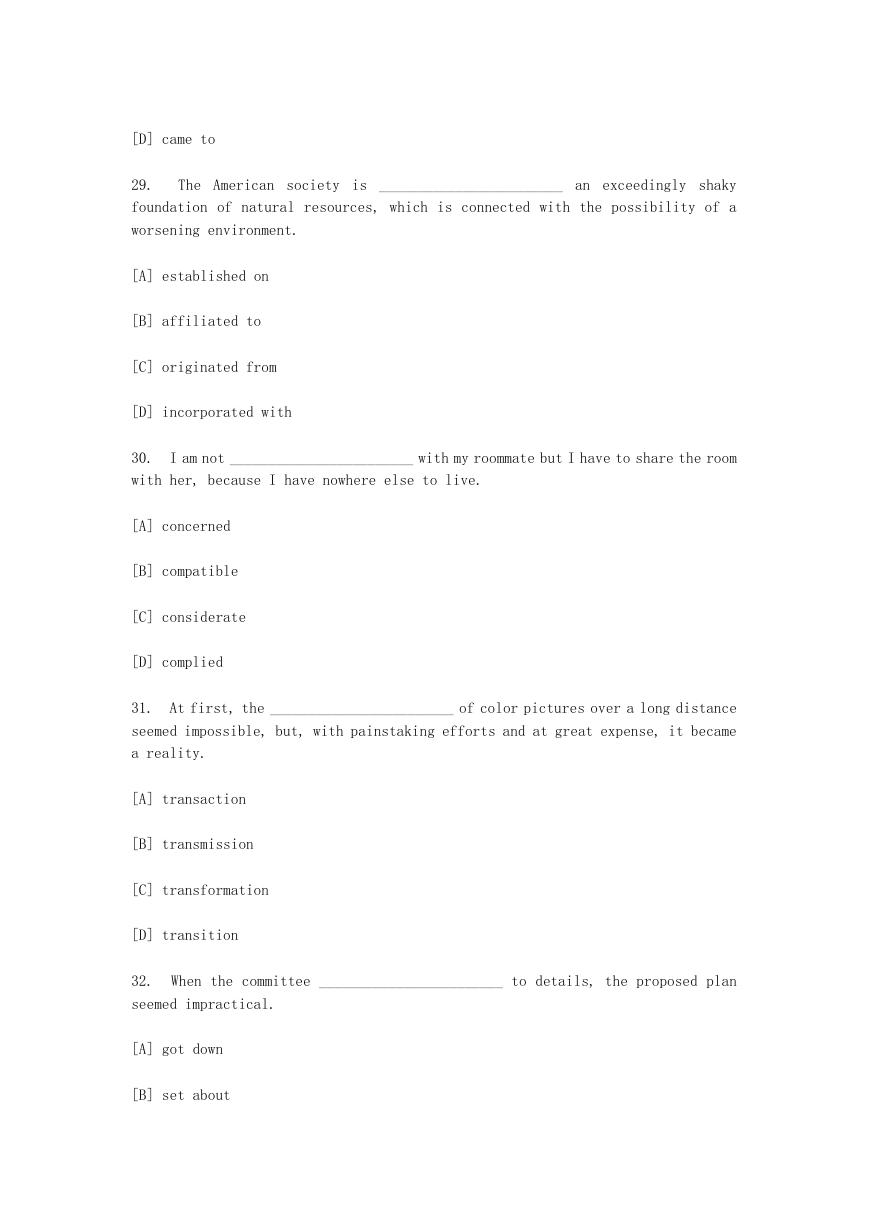 [D] came to

29. The American society is ________________________ an exceedingly shaky foundation of natural resources, which is connected with the possibility of a worsening environment.

[A] established on

[B] affiliated to

[C] originated from

[D] incorporated with

30. I am not ________________________ with my roommate but I have to share the room with her, because I have nowhere else to live.

[A] concerned

[B] compatible

[C] considerate

[D] complied

31. At first, the ________________________ of color pictures over a long distance seemed impossible, but, with painstaking efforts and at great expense, it became a reality.

[A] transaction

[B] transmission

[C] transformation

[D] transition

32. When the committee ________________________ to details, the proposed plan seemed impractical.

[A] got down

[B] set about